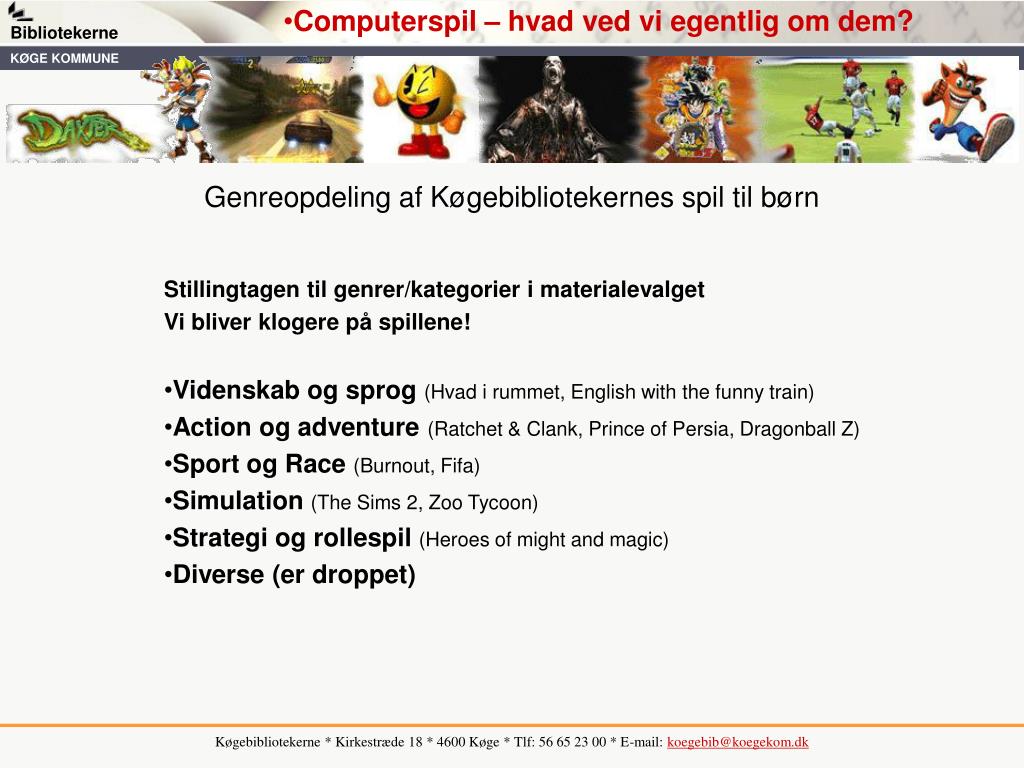 Bibliotekerne
KØGE KOMMUNE

•Computerspil – hvad ved vi egentlig om dem?

DAXTER

Genreopdeling af Køgebibliotekernes spil til børn

Stillingtagen til genrer/kategorier i materialevalget
Vi bliver klogere på spillene!

•Videnskab og sprog (Hvad i rummet, English with the funny train)
•Action og adventure (Ratchet & Clank, Prince of Persia, Dragonball Z)
•Sport og Race (Burnout, Fifa)
•Simulation (The Sims 2, Zoo Tycoon)
•Strategi og rollespil (Heroes of might and magic)
•Diverse (er droppet)

Køgebibliotekerne * Kirkestræde 18 * 4600 Køge * Tlf: 56 65 23 00 * E-mail: koegebib@koegekom.dk